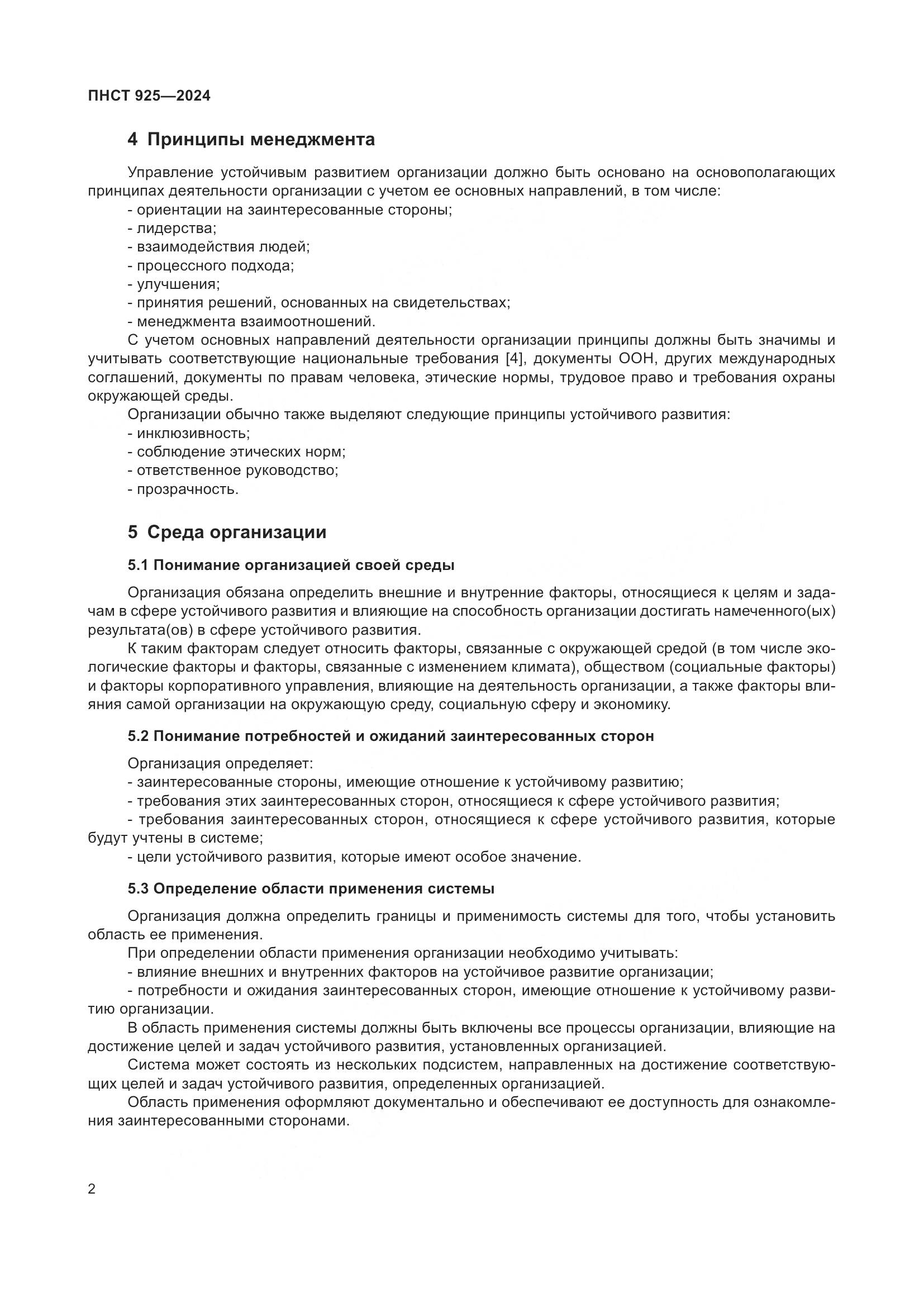 ПНСТ 925—2024

4 Принципы менеджмента

Управление устойчивым развитием организации должно быть основано на основополагающих принципах деятельности организации с учетом ее основных направлений, в том числе:
- ориентации на заинтересованные стороны;
- лидерства;
- взаимодействия людей;
- процессного подхода;
- улучшения;
- принятия решений, основанных на свидетельствах;
- менеджмента взаимоотношений.

С учетом основных направлений деятельности организации принципы должны быть значимы и учитывать соответствующие национальные требования [4], документы ООН, других международных соглашений, документы по правам человека, этические нормы, трудовое право и требования охраны окружающей среды.

Организации обычно также выделяют следующие принципы устойчивого развития:
- инклюзивность;
- соблюдение этических норм;
- ответственное руководство;
- прозрачность.

5 Среда организации

5.1 Понимание организацией своей среды

Организация обязана определить внешние и внутренние факторы, относящиеся к целям и задачам в сфере устойчивого развития и влияющие на способность организации достигать намеченного(ых) результата(ов) в сфере устойчивого развития.

К таким факторам следует относить факторы, связанные с окружающей средой (в том числе экологические факторы и факторы, связанные с изменением климата), обществом (социальные факторы) и факторы корпоративного управления, влияющие на деятельность организации, а также факторы влияния самой организации на окружающую среду, социальную сферу и экономику.

5.2 Понимание потребностей и ожиданий заинтересованных сторон

Организация определяет:
- заинтересованные стороны, имеющие отношение к устойчивому развитию;
- требования этих заинтересованных сторон, относящиеся к сфере устойчивого развития;
- требования заинтересованных сторон, относящиеся к сфере устойчивого развития, которые будут учтены в системе;
- цели устойчивого развития, которые имеют особое значение.

5.3 Определение области применения системы

Организация должна определить границы и применимость системы для того, чтобы установить область ее применения.

При определении области применения организации необходимо учитывать:
- влияние внешних и внутренних факторов на устойчивое развитие организации;
- потребности и ожидания заинтересованных сторон, имеющие отношение к устойчивому развитию организации.

В область применения системы должны быть включены все процессы организации, влияющие на достижение целей и задач устойчивого развития, установленных организацией.

Система может состоять из нескольких подсистем, направленных на достижение соответствующих целей и задач устойчивого развития, определенных организацией.

Область применения оформляют документально и обеспечивают ее доступность для ознакомления заинтересованными сторонами.

2